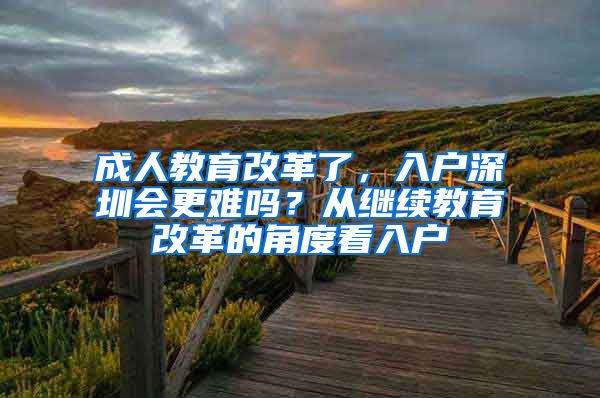 成人教育改革了，入户深圳会更难吗？从继续教育改革的角度看入户